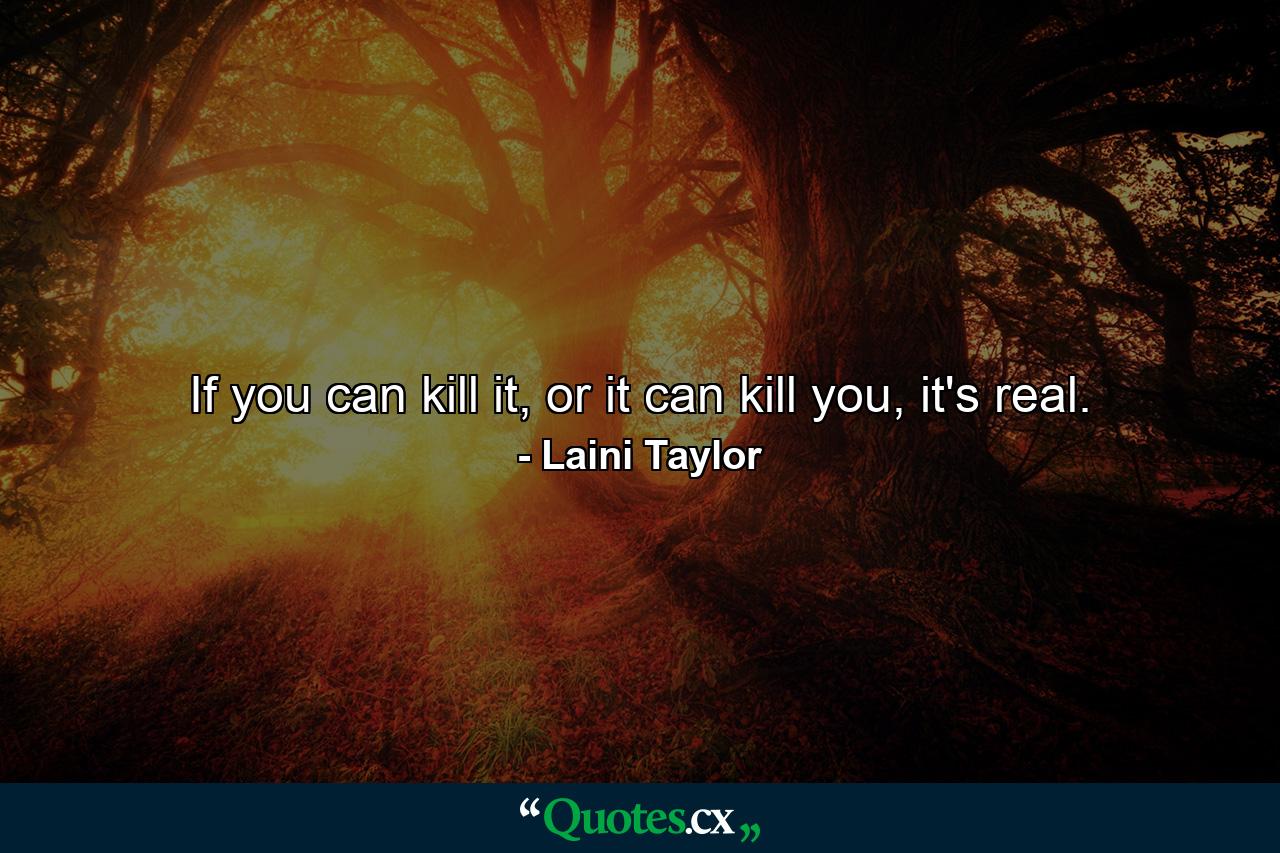 If you can kill it, or it can kill you, it's real.
- Laini Taylor

“Quotes.cx„